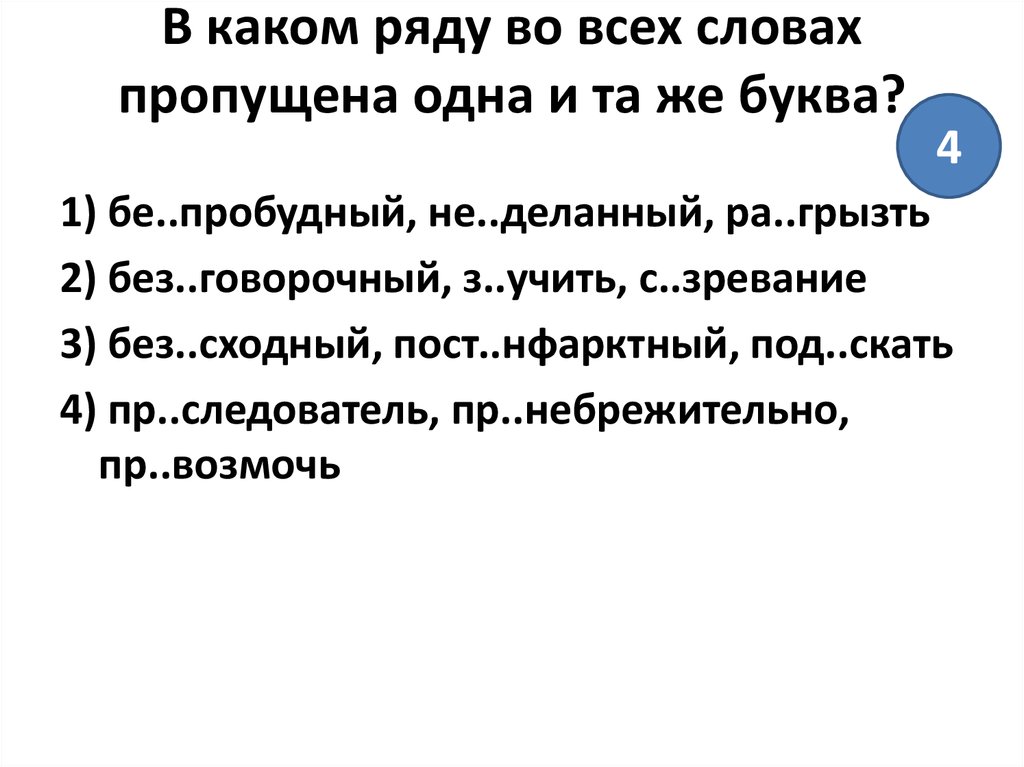 В каком ряду во всех словах пропущена одна и та же буква?

4

1) бе..пробудный, не..деланный, ра..грызть

2) без..говорочный, з..учить, с..зревание

3) без..сходный, пост..нфарктный, под..скать

4) пр..следователь, пр..небрежительно, пр..возмочь